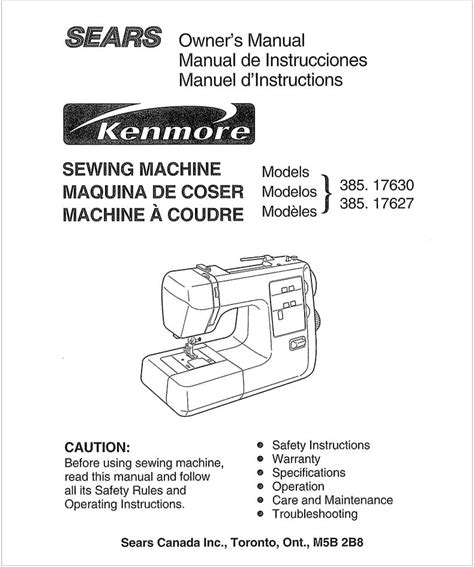 SEARS Owner's Manual
Manual de Instrucciones
Manuel d'Instructions

Kenmore

SEWING MACHINE
MAQUINA DE COSER
MACHINE À COUDRE

Models
Modelos
Modèles

385. 17630
385. 17627

CAUTION:
Before using sewing machine, read this manual and follow all its Safety Rules and Operating Instructions.

- Safety Instructions
- Warranty
- Specifications
- Operation
- Care and Maintenance
- Troubleshooting

Sears Canada Inc., Toronto, Ont., M5B 2B8